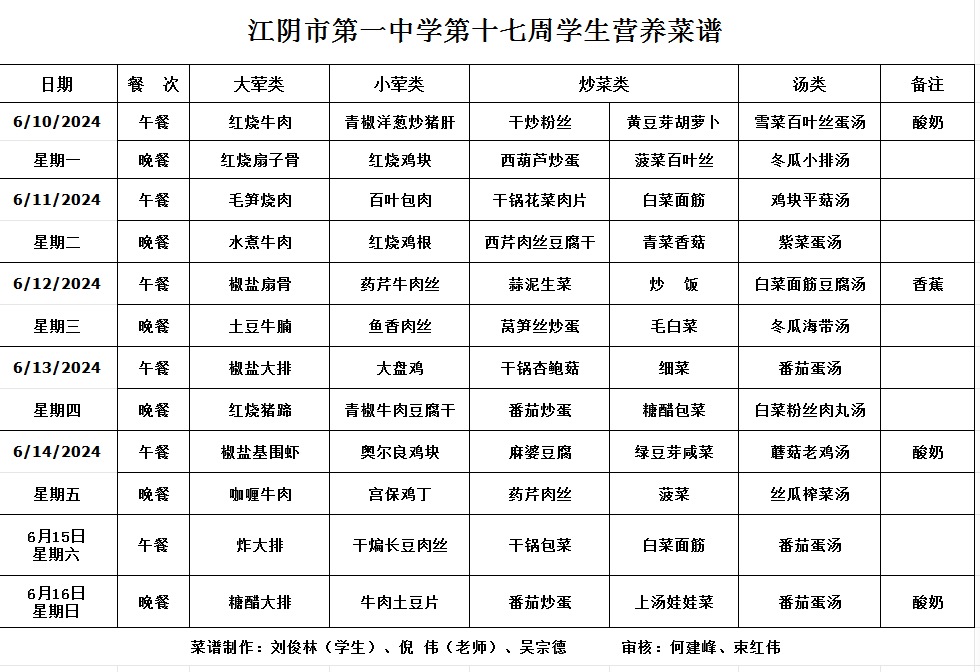 江阴市第一中学第十七周学生营养菜谱

| 日期 | 餐 次 | 大荤类 | 小荤类 | 炒菜类 | | 汤类 | 备注 |
|---|---|---|---|---|---|---|---|
| 6/10/2024 | 午餐 | 红烧牛肉 | 青椒洋葱炒猪肝 | 干炒粉丝 | 黄豆芽胡萝卜 | 雪菜百叶丝蛋汤 | 酸奶 |
| 星期一 | 晚餐 | 红烧扇子骨 | 红烧鸡块 | 西葫芦炒蛋 | 菠菜百叶丝 | 冬瓜小排汤 | |
| 6/11/2024 | 午餐 | 毛笋烧肉 | 百叶包肉 | 干锅花菜肉片 | 白菜面筋 | 鸡块平菇汤 | |
| 星期二 | 晚餐 | 水煮牛肉 | 红烧鸡根 | 西芹肉丝豆腐干 | 青菜香菇 | 紫菜蛋汤 | |
| 6/12/2024 | 午餐 | 椒盐扇骨 | 药芹牛肉丝 | 蒜泥生菜 | 炒 饭 | 白菜面筋豆腐汤 | 香蕉 |
| 星期三 | 晚餐 | 土豆牛腩 | 鱼香肉丝 | 莴笋丝炒蛋 | 毛白菜 | 冬瓜海带汤 | |
| 6/13/2024 | 午餐 | 椒盐大排 | 大盘鸡 | 干锅杏鲍菇 | 细菜 | 番茄蛋汤 | |
| 星期四 | 晚餐 | 红烧猪蹄 | 青椒牛肉豆腐干 | 番茄炒蛋 | 糖醋包菜 | 白菜粉丝肉丸汤 | |
| 6/14/2024 | 午餐 | 椒盐基围虾 | 奥尔良鸡块 | 麻婆豆腐 | 绿豆芽咸菜 | 蘑菇老鸡汤 | 酸奶 |
| 星期五 | 晚餐 | 咖喱牛肉 | 宫保鸡丁 | 药芹肉丝 | 菠菜 | 丝瓜榨菜汤 | |
| 6月15日 星期六 | 午餐 | 炸大排 | 干煸长豆肉丝 | 干锅包菜 | 白菜面筋 | 番茄蛋汤 | |
| 6月16日 星期日 | 晚餐 | 糖醋大排 | 牛肉土豆片 | 番茄炒蛋 | 上汤娃娃菜 | 番茄蛋汤 | 酸奶 |

菜谱制作：刘俊林（学生）、倪 伟（老师）、吴宗德 审核：何建峰、束红伟